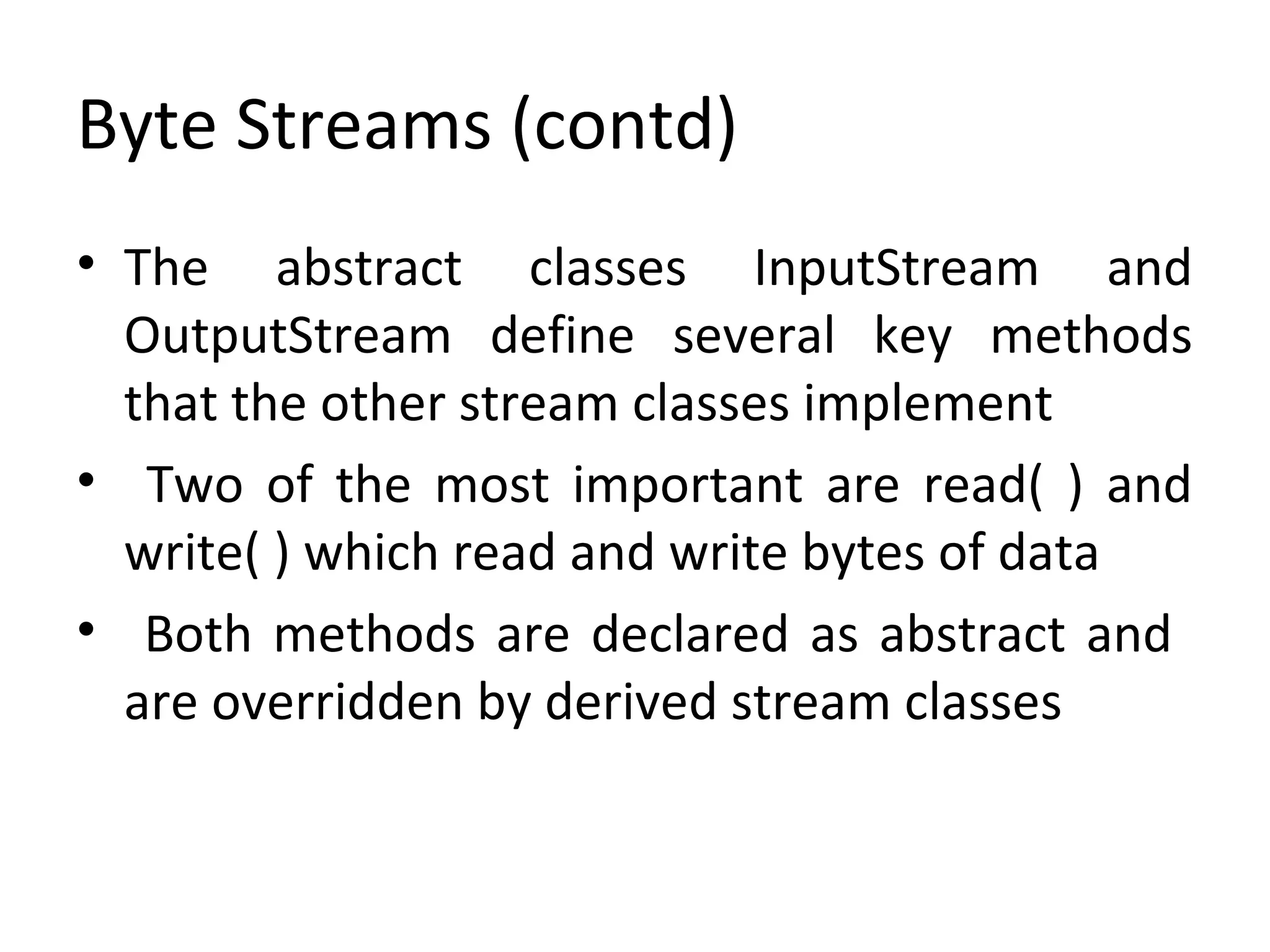 Byte Streams (contd)

• The abstract classes InputStream and OutputStream define several key methods that the other stream classes implement

• Two of the most important are read( ) and write( ) which read and write bytes of data

• Both methods are declared as abstract and are overridden by derived stream classes